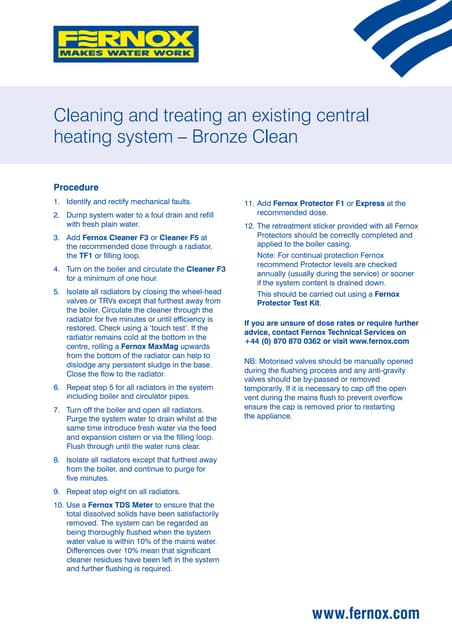 FERNOX
MAKES WATER WORK

Cleaning and treating an existing central heating system – Bronze Clean

Procedure

1. Identify and rectify mechanical faults.

2. Dump system water to a foul drain and refill with fresh plain water.

3. Add Fernox Cleaner F3 or Cleaner F5 at the recommended dose through a radiator, the TF1 or filling loop.

4. Turn on the boiler and circulate the Cleaner F3 for a minimum of one hour.

5. Isolate all radiators by closing the wheel-head valves or TRVs except that furthest away from the boiler. Circulate the cleaner through the radiator for five minutes or until efficiency is restored. Check using a 'touch test'. If the radiator remains cold at the bottom in the centre, rolling a Fernox MaxMag upwards from the bottom of the radiator can help to dislodge any persistent sludge in the base. Close the flow to the radiator.

6. Repeat step 5 for all radiators in the system including boiler and circulator pipes.

7. Turn off the boiler and open all radiators. Purge the system water to drain whilst at the same time introduce fresh water via the feed and expansion cistern or via the filling loop. Flush through until the water runs clear.

8. Isolate all radiators except that furthest away from the boiler, and continue to purge for five minutes.

9. Repeat step eight on all radiators.

10. Use a Fernox TDS Meter to ensure that the total dissolved solids have been satisfactorily removed. The system can be regarded as being thoroughly flushed when the system water value is within 10% of the mains water. Differences over 10% mean that significant cleaner residues have been left in the system and further flushing is required.

11. Add Fernox Protector F1 or Express at the recommended dose.

12. The retreatment sticker provided with all Fernox Protectors should be correctly completed and applied to the boiler casing.
Note: For continual protection Fernox recommend Protector levels are checked annually (usually during the service) or sooner if the system content is drained down.
This should be carried out using a Fernox Protector Test Kit.

If you are unsure of dose rates or require further advice, contact Fernox Technical Services on +44 (0) 870 870 0362 or visit www.fernox.com

NB: Motorised valves should be manually opened during the flushing process and any anti-gravity valves should be by-passed or removed temporarily. If it is necessary to cap off the open vent during the mains flush to prevent overflow ensure the cap is removed prior to restarting the appliance.

www.fernox.com